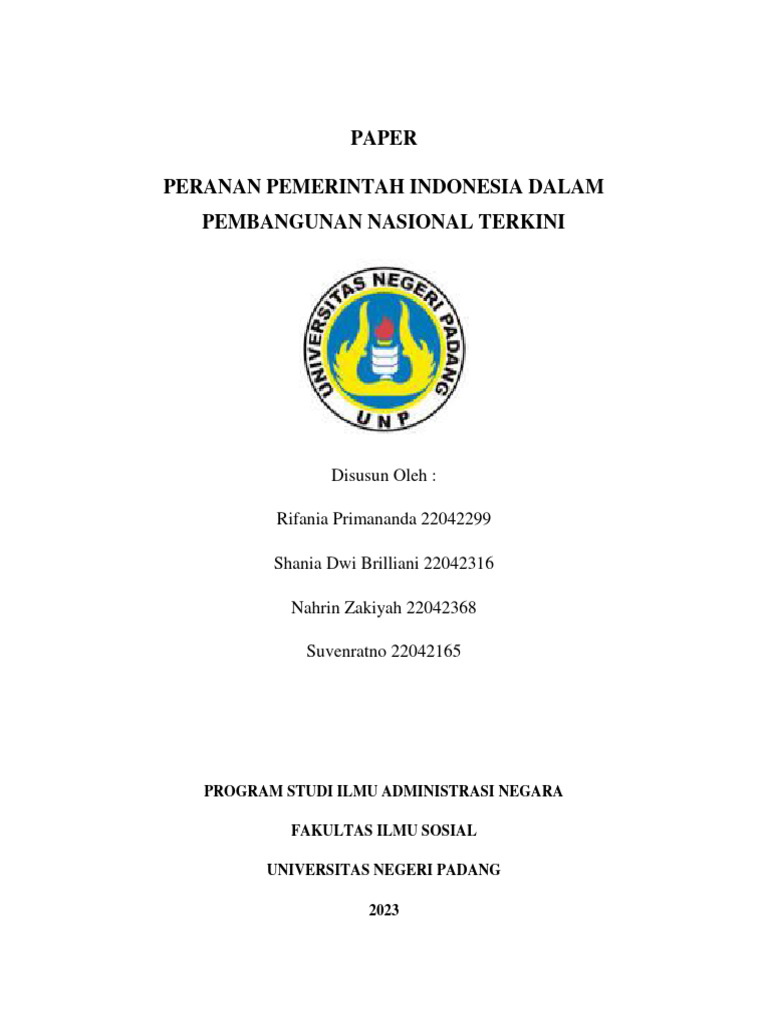 PAPER

PERANAN PEMERINTAH INDONESIA DALAM PEMBANGUNAN NASIONAL TERKINI

UNIVERSITAS NEGERI PADANG

UNP

Disusun Oleh :

Rifania Primananda 22042299

Shania Dwi Brilliani 22042316

Nahrin Zakiyah 22042368

Suvenratno 22042165

PROGRAM STUDI ILMU ADMINISTRASI NEGARA

FAKULTAS ILMU SOSIAL

UNIVERSITAS NEGERI PADANG

2023